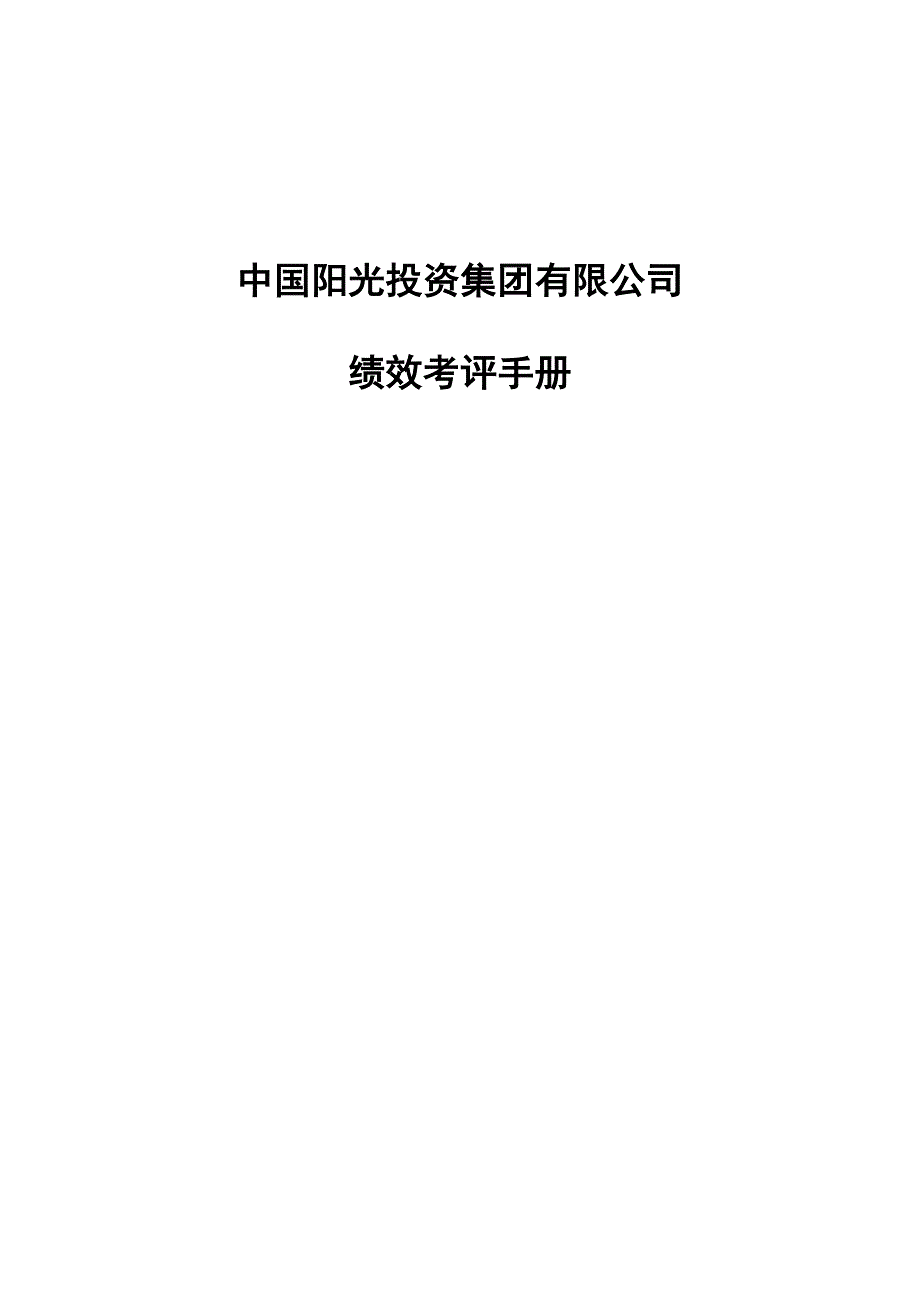 中国阳光投资集团有限公司

绩效考评手册